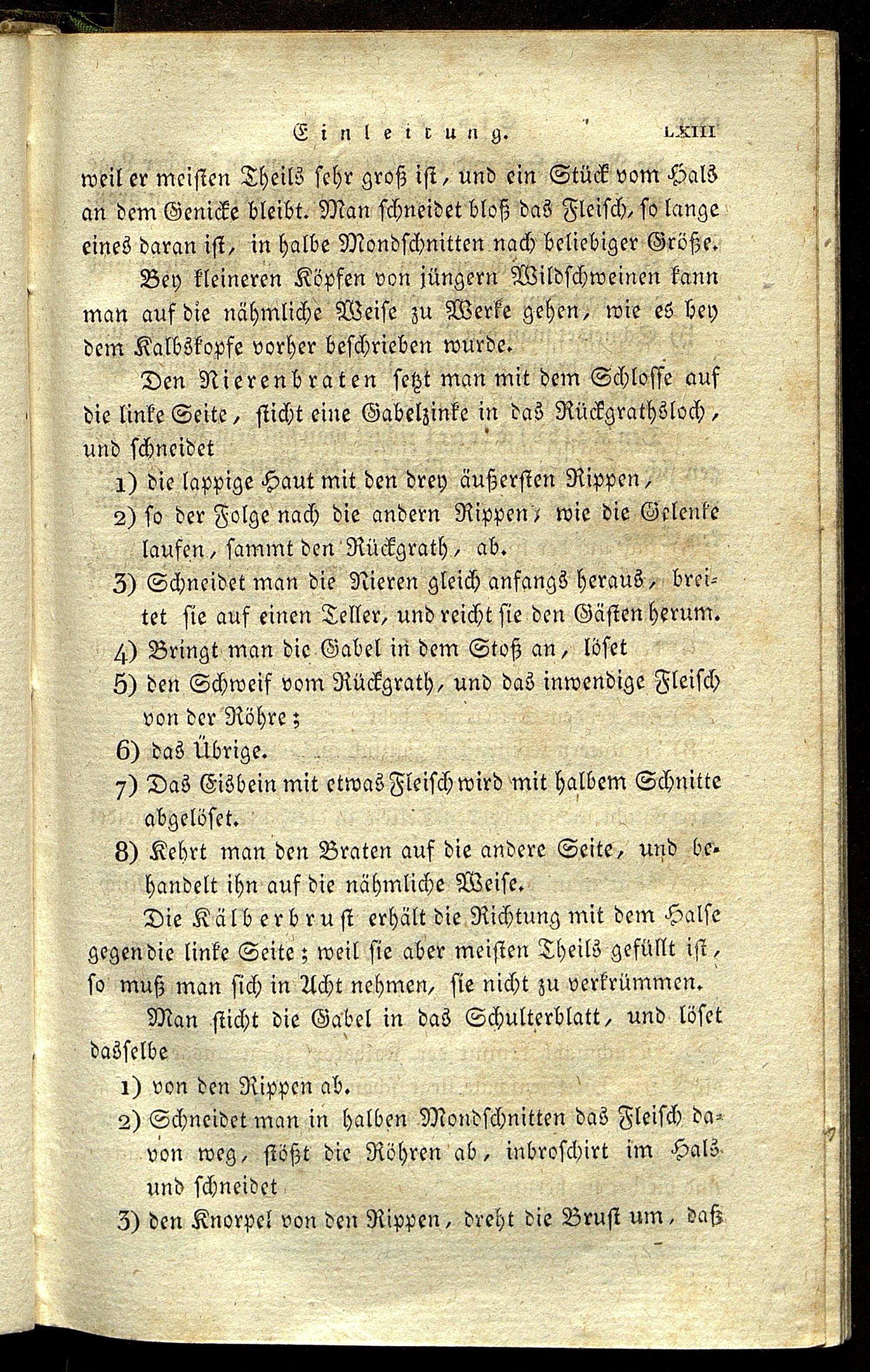 Einleitung. LXIII

weil er meisten Theils sehr groß ist, und ein Stück vom Hals an dem Genicke bleibt. Man schneidet bloß das Fleisch, so lange eines daran ist, in halbe Mondschnitten nach beliebiger Größe.

Bey kleineren Köpfen von jüngern Wildschweinen kann man auf die nähmliche Weise zu Werke gehen, wie es bey dem Kalbskopfe vorher beschrieben wurde.

Den Nierenbraten setzt man mit dem Schlosse auf die linke Seite, sticht eine Gabelzinke in das Rückgrathsloch, und schneidet

1) die lappige Haut mit den drey äußersten Rippen,

2) so der Folge nach die andern Rippen, wie die Gelenke laufen, sammt den Rückgrath, ab.

3) Schneidet man die Nieren gleich anfangs heraus, breitet sie auf einen Teller, und reicht sie den Gästen herum.

4) Bringt man die Gabel in dem Stoß an, löset

5) den Schweif vom Rückgrath, und das inwendige Fleisch von der Röhre;

6) das Übrige.

7) Das Eisbein mit etwas Fleisch wird mit halbem Schnitte abgelöset.

8) Kehrt man den Braten auf die andere Seite, und behandelt ihn auf die nähmliche Weise.

Die Kälberbrust erhält die Richtung mit dem Halse gegen die linke Seite; weil sie aber meisten Theils gefüllt ist, so muß man sich in Acht nehmen, sie nicht zu verkrümmen.

Man sticht die Gabel in das Schulterblatt, und löset dasselbe

1) von den Rippen ab.

2) Schneidet man in halben Mondschnitten das Fleisch davon weg, stößt die Röhren ab, inbroschirt im Hals und schneidet

3) den Knorpel von den Rippen, dreht die Brust um, daß